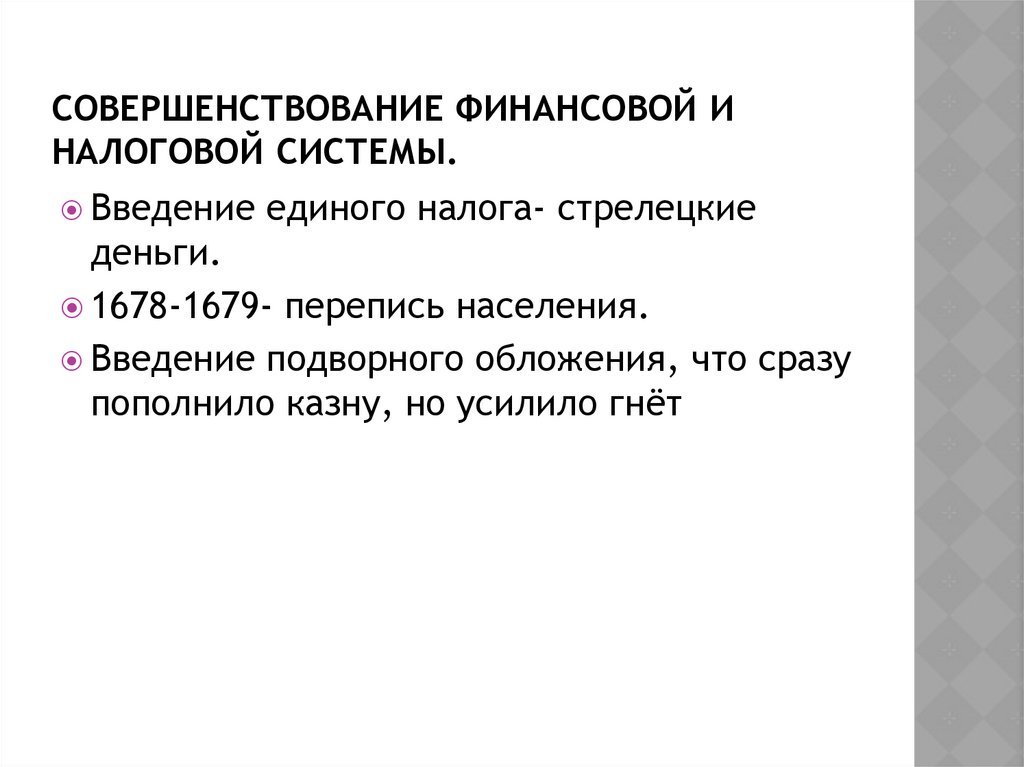 СОВЕРШЕНСТВОВАНИЕ ФИНАНСОВОЙ И НАЛОГОВОЙ СИСТЕМЫ.

• Введение единого налога- стрелецкие деньги.
• 1678-1679- перепись населения.
• Введение подворного обложения, что сразу пополнило казну, но усилило гнёт